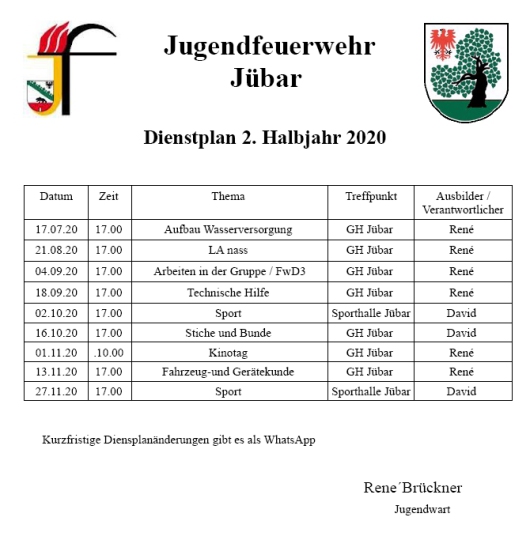 Jugendfeuerwehr
Jübar

Dienstplan 2. Halbjahr 2020

| Datum | Zeit | Thema | Treffpunkt | Ausbilder / Verantwortlicher |
|---|---|---|---|---|
| 17.07.20 | 17.00 | Aufbau Wasserversorgung | GH Jübar | René |
| 21.08.20 | 17.00 | LA nass | GH Jübar | René |
| 04.09.20 | 17.00 | Arbeiten in der Gruppe / FwD3 | GH Jübar | René |
| 18.09.20 | 17.00 | Technische Hilfe | GH Jübar | René |
| 02.10.20 | 17.00 | Sport | Sporthalle Jübar | David |
| 16.10.20 | 17.00 | Stiche und Bunde | GH Jübar | David |
| 01.11.20 | .10.00 | Kinotag | GH Jübar | René |
| 13.11.20 | 17.00 | Fahrzeug-und Gerätekunde | GH Jübar | René |
| 27.11.20 | 17.00 | Sport | Sporthalle Jübar | David |

Kurzfristige Diensplanänderungen gibt es als WhatsApp

Rene´Brückner
Jugendwart